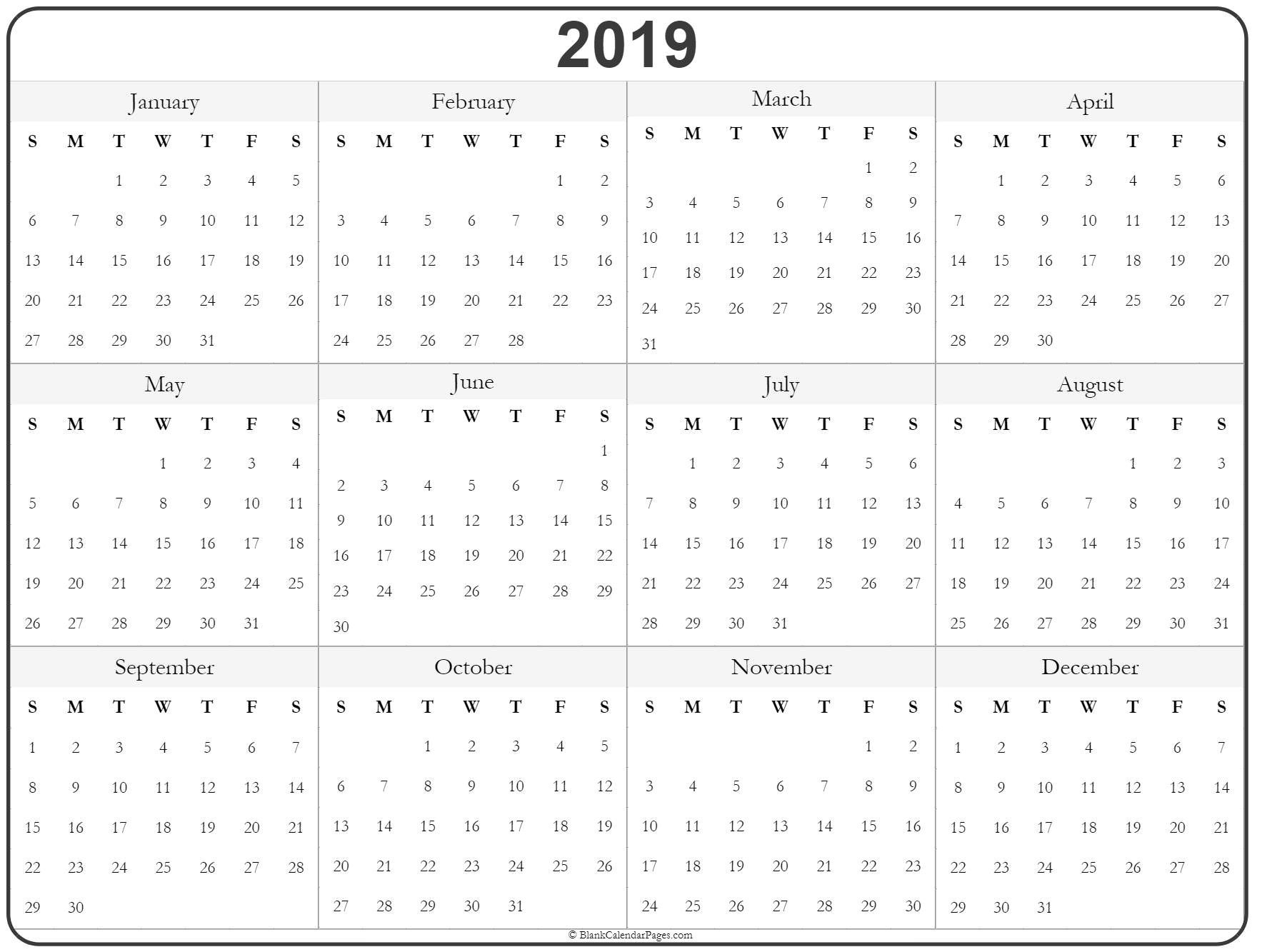 2019

January

| S | M | T | W | T | F | S |
|---|---|---|---|---|---|---|
| | | 1 | 2 | 3 | 4 | 5 |
| 6 | 7 | 8 | 9 | 10 | 11 | 12 |
| 13 | 14 | 15 | 16 | 17 | 18 | 19 |
| 20 | 21 | 22 | 23 | 24 | 25 | 26 |
| 27 | 28 | 29 | 30 | 31 | | |

February

| S | M | T | W | T | F | S |
|---|---|---|---|---|---|---|
| | | | | | 1 | 2 |
| 3 | 4 | 5 | 6 | 7 | 8 | 9 |
| 10 | 11 | 12 | 13 | 14 | 15 | 16 |
| 17 | 18 | 19 | 20 | 21 | 22 | 23 |
| 24 | 25 | 26 | 27 | 28 | | |

March

| S | M | T | W | T | F | S |
|---|---|---|---|---|---|---|
| | | | | | 1 | 2 |
| 3 | 4 | 5 | 6 | 7 | 8 | 9 |
| 10 | 11 | 12 | 13 | 14 | 15 | 16 |
| 17 | 18 | 19 | 20 | 21 | 22 | 23 |
| 24 | 25 | 26 | 27 | 28 | 29 | 30 |
| 31 | | | | | | |

April

| S | M | T | W | T | F | S |
|---|---|---|---|---|---|---|
| | 1 | 2 | 3 | 4 | 5 | 6 |
| 7 | 8 | 9 | 10 | 11 | 12 | 13 |
| 14 | 15 | 16 | 17 | 18 | 19 | 20 |
| 21 | 22 | 23 | 24 | 25 | 26 | 27 |
| 28 | 29 | 30 | | | | |

May

| S | M | T | W | T | F | S |
|---|---|---|---|---|---|---|
| | | | 1 | 2 | 3 | 4 |
| 5 | 6 | 7 | 8 | 9 | 10 | 11 |
| 12 | 13 | 14 | 15 | 16 | 17 | 18 |
| 19 | 20 | 21 | 22 | 23 | 24 | 25 |
| 26 | 27 | 28 | 29 | 30 | 31 | |

June

| S | M | T | W | T | F | S |
|---|---|---|---|---|---|---|
| | | | | | | 1 |
| 2 | 3 | 4 | 5 | 6 | 7 | 8 |
| 9 | 10 | 11 | 12 | 13 | 14 | 15 |
| 16 | 17 | 18 | 19 | 20 | 21 | 22 |
| 23 | 24 | 25 | 26 | 27 | 28 | 29 |
| 30 | | | | | | |

July

| S | M | T | W | T | F | S |
|---|---|---|---|---|---|---|
| | 1 | 2 | 3 | 4 | 5 | 6 |
| 7 | 8 | 9 | 10 | 11 | 12 | 13 |
| 14 | 15 | 16 | 17 | 18 | 19 | 20 |
| 21 | 22 | 23 | 24 | 25 | 26 | 27 |
| 28 | 29 | 30 | 31 | | | |

August

| S | M | T | W | T | F | S |
|---|---|---|---|---|---|---|
| | | | | 1 | 2 | 3 |
| 4 | 5 | 6 | 7 | 8 | 9 | 10 |
| 11 | 12 | 13 | 14 | 15 | 16 | 17 |
| 18 | 19 | 20 | 21 | 22 | 23 | 24 |
| 25 | 26 | 27 | 28 | 29 | 30 | 31 |

September

| S | M | T | W | T | F | S |
|---|---|---|---|---|---|---|
| 1 | 2 | 3 | 4 | 5 | 6 | 7 |
| 8 | 9 | 10 | 11 | 12 | 13 | 14 |
| 15 | 16 | 17 | 18 | 19 | 20 | 21 |
| 22 | 23 | 24 | 25 | 26 | 27 | 28 |
| 29 | 30 | | | | | |

October

| S | M | T | W | T | F | S |
|---|---|---|---|---|---|---|
| | | 1 | 2 | 3 | 4 | 5 |
| 6 | 7 | 8 | 9 | 10 | 11 | 12 |
| 13 | 14 | 15 | 16 | 17 | 18 | 19 |
| 20 | 21 | 22 | 23 | 24 | 25 | 26 |
| 27 | 28 | 29 | 30 | 31 | | |

November

| S | M | T | W | T | F | S |
|---|---|---|---|---|---|---|
| | | | | | 1 | 2 |
| 3 | 4 | 5 | 6 | 7 | 8 | 9 |
| 10 | 11 | 12 | 13 | 14 | 15 | 16 |
| 17 | 18 | 19 | 20 | 21 | 22 | 23 |
| 24 | 25 | 26 | 27 | 28 | 29 | 30 |

December

| S | M | T | W | T | F | S |
|---|---|---|---|---|---|---|
| 1 | 2 | 3 | 4 | 5 | 6 | 7 |
| 8 | 9 | 10 | 11 | 12 | 13 | 14 |
| 15 | 16 | 17 | 18 | 19 | 20 | 21 |
| 22 | 23 | 24 | 25 | 26 | 27 | 28 |
| 29 | 30 | 31 | | | | |

© BlankCalendarPages.com